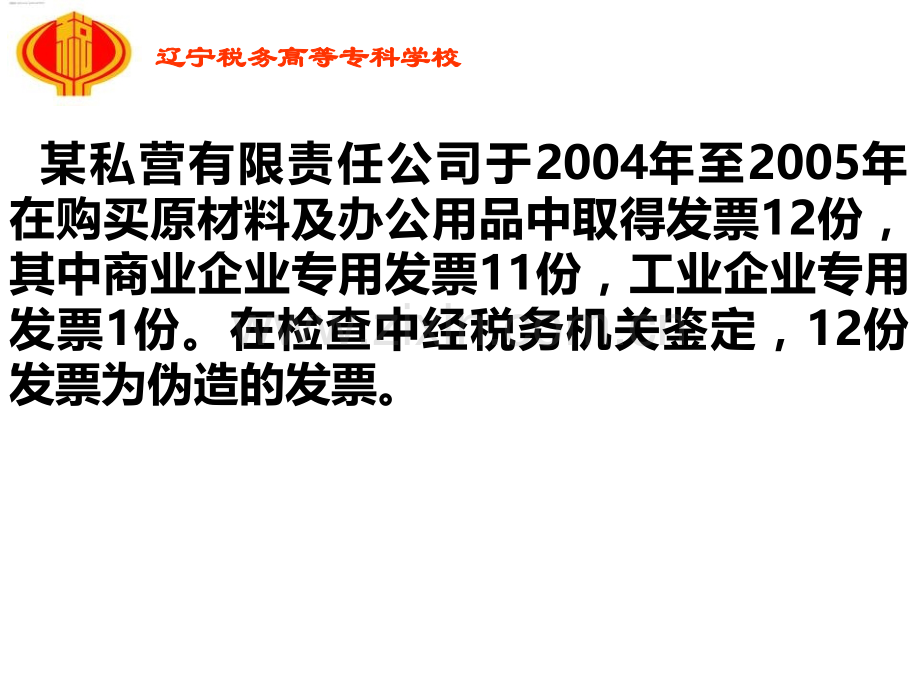 辽宁税务高等专科学校

某私营有限责任公司于2004年至2005年在购买原材料及办公用品中取得发票12份，其中商业企业专用发票11份，工业企业专用发票1份。在检查中经税务机关鉴定，12份发票为伪造的发票。